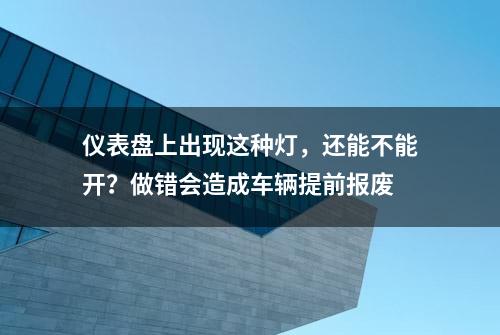 仪表盘上出现这种灯，还能不能开？做错会造成车辆提前报废